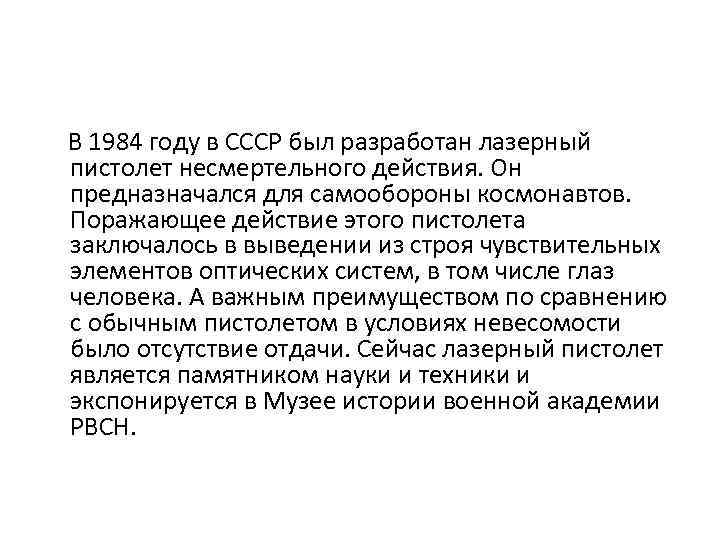 В 1984 году в СССР был разработан лазерный пистолет несмертельного действия. Он предназначался для самообороны космонавтов. Поражающее действие этого пистолета заключалось в выведении из строя чувствительных элементов оптических систем, в том числе глаз человека. А важным преимуществом по сравнению с обычным пистолетом в условиях невесомости было отсутствие отдачи. Сейчас лазерный пистолет является памятником науки и техники и экспонируется в Музее истории военной академии РВСН.